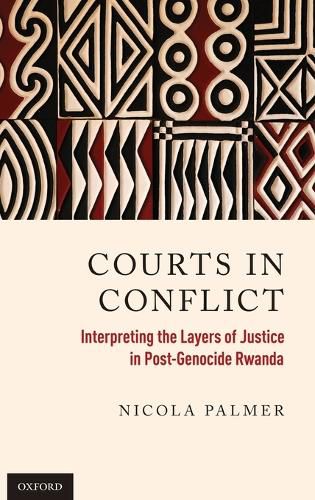 COURTS IN CONFLICT

Interpreting the Layers of Justice in Post-Genocide Rwanda

NICOLA PALMER

OXFORD